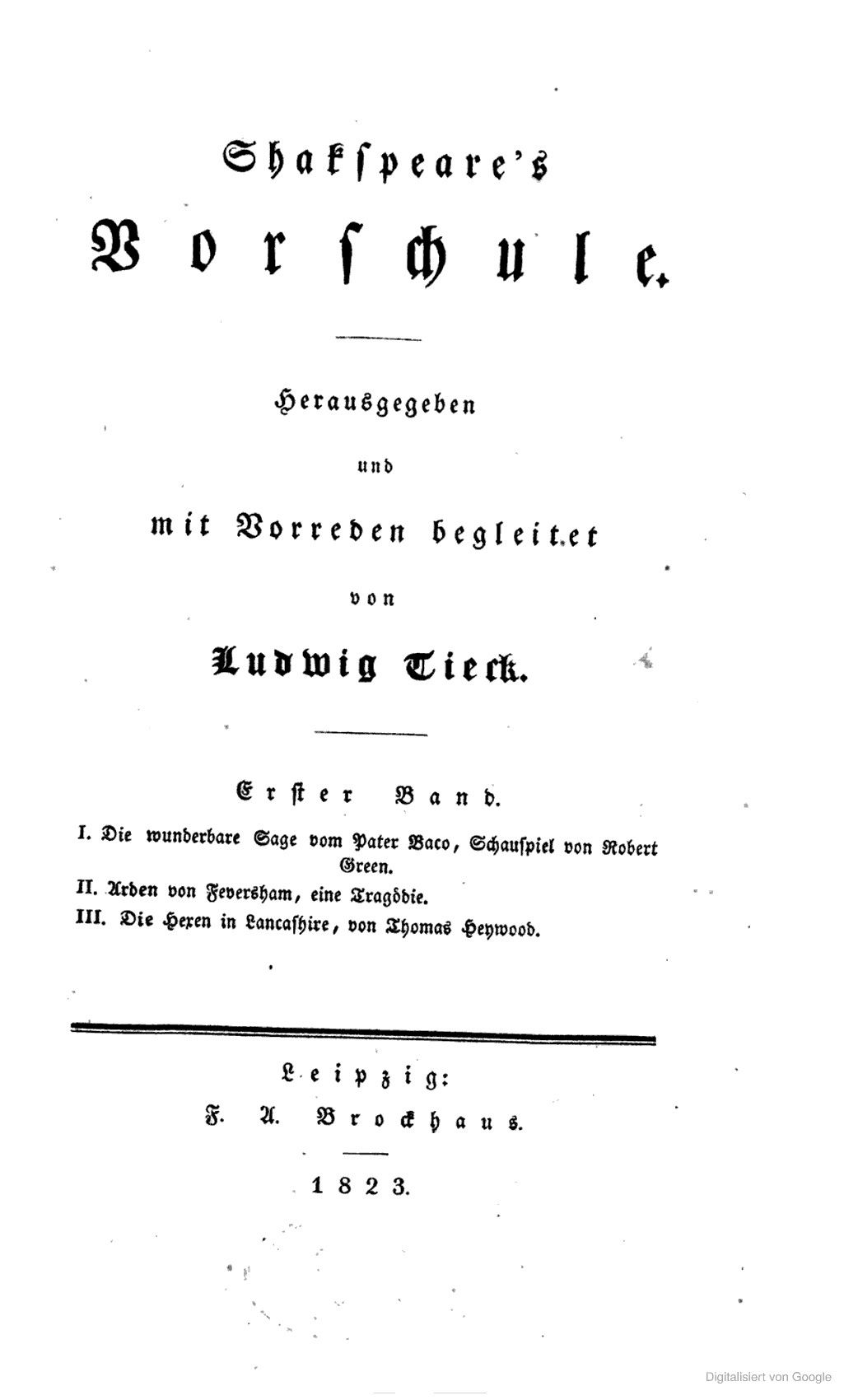 Shakspeare's

Vorschule.

Herausgegeben

und

mit Vorreden begleitet

von

Ludwig Tieck.

Erster Band.

I. Die wunderbare Sage vom Pater Baco, Schauspiel von Robert Green.

II. Arden von Feversham, eine Tragödie.

III. Die Hexen in Lancashire, von Thomas Heywood.

Leipzig:

F. A. Brockhaus.

1823.

Digitalisiert von Google